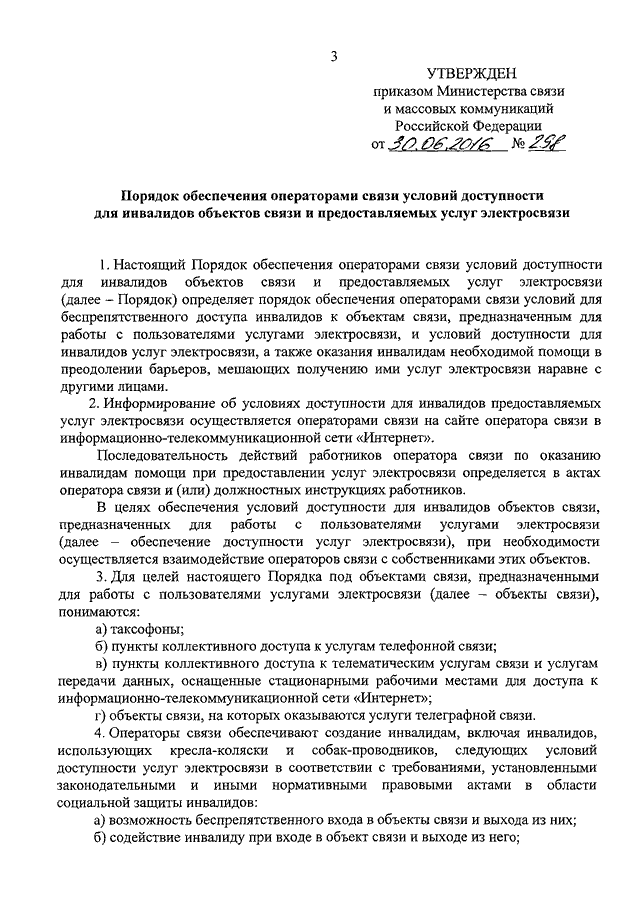 3

УТВЕРЖДЕН
приказом Министерства связи
и массовых коммуникаций
Российской Федерации
от 30.06.2016 № 298

Порядок обеспечения операторами связи условий доступности для инвалидов объектов связи и предоставляемых услуг электросвязи

1. Настоящий Порядок обеспечения операторами связи условий доступности для инвалидов объектов связи и предоставляемых услуг электросвязи (далее – Порядок) определяет порядок обеспечения операторами связи условий для беспрепятственного доступа инвалидов к объектам связи, предназначенным для работы с пользователями услугами электросвязи, и условий доступности для инвалидов услуг электросвязи, а также оказания инвалидам необходимой помощи в преодолении барьеров, мешающих получению ими услуг электросвязи наравне с другими лицами.

2. Информирование об условиях доступности для инвалидов предоставляемых услуг электросвязи осуществляется операторами связи на сайте оператора связи в информационно-телекоммуникационной сети «Интернет».

Последовательность действий работников оператора связи по оказанию инвалидам помощи при предоставлении услуг электросвязи определяется в актах оператора связи и (или) должностных инструкциях работников.

В целях обеспечения условий доступности для инвалидов объектов связи, предназначенных для работы с пользователями услугами электросвязи (далее – обеспечение доступности услуг электросвязи), при необходимости осуществляется взаимодействие операторов связи с собственниками этих объектов.

3. Для целей настоящего Порядка под объектами связи, предназначенными для работы с пользователями услугами электросвязи (далее – объекты связи), понимаются:

а) таксофоны;

б) пункты коллективного доступа к услугам телефонной связи;

в) пункты коллективного доступа к телематическим услугам связи и услугам передачи данных, оснащенные стационарными рабочими местами для доступа к информационно-телекоммуникационной сети «Интернет»;

г) объекты связи, на которых оказываются услуги телеграфной связи.

4. Операторы связи обеспечивают создание инвалидам, включая инвалидов, использующих кресла-коляски и собак-проводников, следующих условий доступности услуг электросвязи в соответствии с требованиями, установленными законодательными и иными нормативными правовыми актами в области социальной защиты инвалидов:

а) возможность беспрепятственного входа в объекты связи и выхода из них;

б) содействие инвалиду при входе в объект связи и выходе из него;